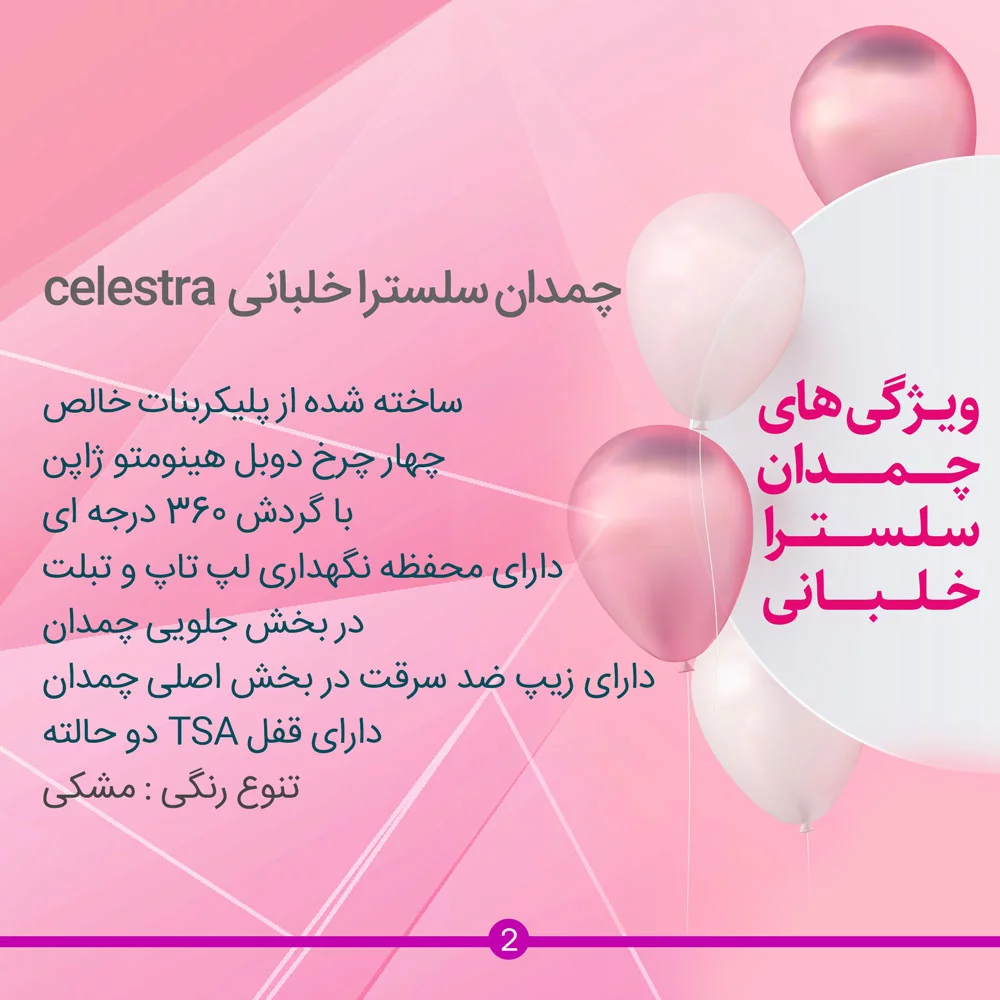 ویژگی های
چمدان
سلسترا
خلبانی

چمدان سلسترا خلبانی celestra

ساخته شده از پلیکربنات خالص
چهار چرخ دوبل هینومتو ژاپن
با گردش ۳۶۰ درجه ای
دارای محفظه نگهداری لپ تاپ و تبلت
در بخش جلویی چمدان
دارای زیپ ضد سرقت در بخش اصلی چمدان
دارای قفل TSA دو حالته
تنوع رنگی : مشکی

2